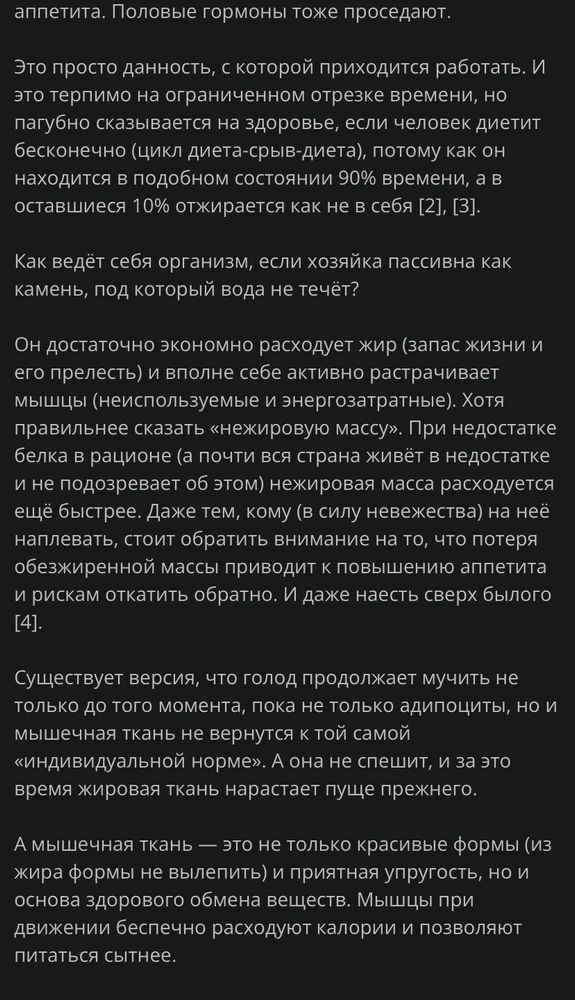 аппетита. Половые гормоны тоже проседают.

Это просто данность, с которой приходится работать. И это терпимо на ограниченном отрезке времени, но пагубно сказывается на здоровье, если человек диетит бесконечно (цикл диета-срыв-диета), потому как он находится в подобном состоянии 90% времени, а в оставшиеся 10% отжирается как не в себя [2], [3].

Как ведёт себя организм, если хозяйка пассивна как камень, под который вода не течёт?

Он достаточно экономно расходует жир (запас жизни и его прелесть) и вполне себе активно растрачивает мышцы (неиспользуемые и энергозатратные). Хотя правильнее сказать «нежировую массу». При недостатке белка в рационе (а почти вся страна живёт в недостатке и не подозревает об этом) нежировая масса расходуется ещё быстрее. Даже тем, кому (в силу невежества) на неё наплевать, стоит обратить внимание на то, что потеря обезжиренной массы приводит к повышению аппетита и рискам откатить обратно. И даже наесть сверх былого [4].

Существует версия, что голод продолжает мучить не только до того момента, пока не только адипоциты, но и мышечная ткань не вернутся к той самой «индивидуальной норме». А она не спешит, и за это время жировая ткань нарастает пуще прежнего.

А мышечная ткань — это не только красивые формы (из жира формы не вылепить) и приятная упругость, но и основа здорового обмена веществ. Мышцы при движении беспечно расходуют калории и позволяют питаться сытнее.